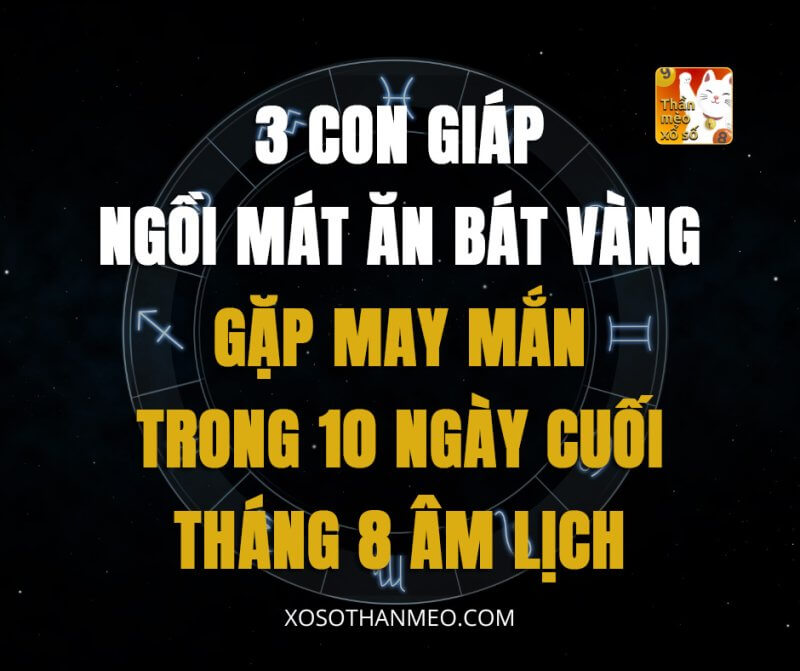 Thần mèo xổ số

3 CON GIÁP
NGỒI MÁT ĂN BÁT VÀNG
GẶP MAY MẮN
TRONG 10 NGÀY CUỐI
THÁNG 8 ÂM LỊCH

XOSOTHANMEO.COM